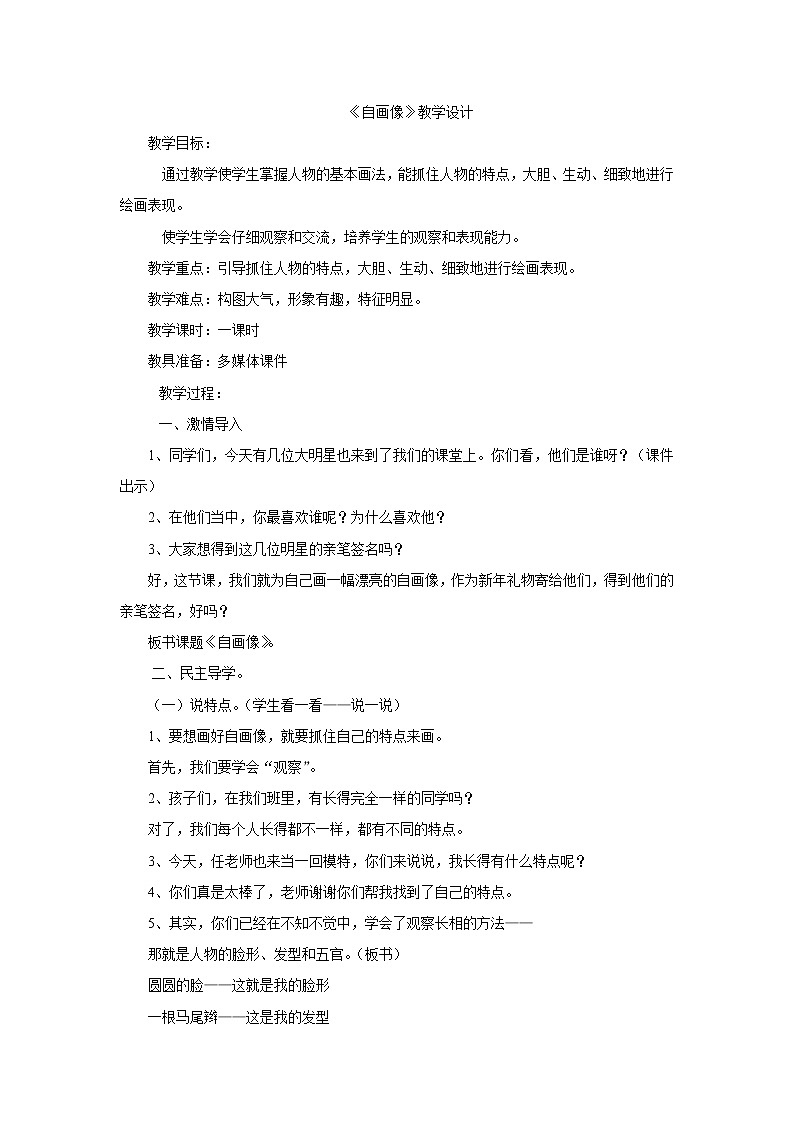 《自画像》教学设计

教学目标：

通过教学使学生掌握人物的基本画法，能抓住人物的特点，大胆、生动、细致地进行绘画表现。

使学生学会仔细观察和交流，培养学生的观察和表现能力。

教学重点：引导抓住人物的特点，大胆、生动、细致地进行绘画表现。

教学难点：构图大气，形象有趣，特征明显。

教学课时：一课时

教具准备：多媒体课件

教学过程：

一、激情导入

1、同学们，今天有几位大明星也来到了我们的课堂上。你们看，他们是谁呀？（课件出示）

2、在他们当中，你最喜欢谁呢？为什么喜欢他？

3、大家想得到这几位明星的亲笔签名吗？

好，这节课，我们就为自己画一幅漂亮的自画像，作为新年礼物寄给他们，得到他们的亲笔签名，好吗？

板书课题《自画像》

二、民主导学。

（一）说特点。（学生看一看——说一说）

1、要想画好自画像，就要抓住自己的特点来画。

首先，我们要学会“观察”。

2、孩子们，在我们班里，有长得完全一样的同学吗？

对了，我们每个人长得都不一样，都有不同的特点。

3、今天，任老师也来当一回模特，你们来说说，我长得有什么特点呢？

4、你们真是太棒了，老师谢谢你们帮我找到了自己的特点。

5、其实，你们已经在不知不觉中，学会了观察长相的方法——

那就是人物的脸形、发型和五官。（板书）

圆圆的脸——这就是我的脸形

一根马尾辫——这是我的发型